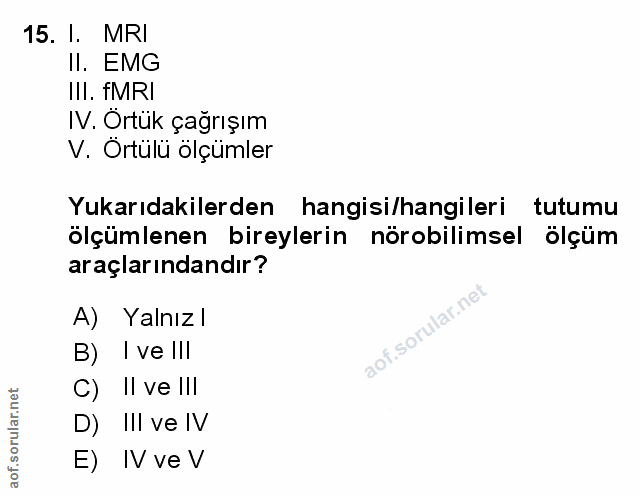 15. I. MRI
II. EMG
III. fMRI
IV. Örtük çağrışım
V. Örtülü ölçümler

Yukarıdakilerden hangisi/hangileri tutumu ölçümlenen bireylerin nörobilimsel ölçüm araçlarındandır?

A) Yalnız I
B) I ve III
C) II ve III
D) III ve IV
E) IV ve V

aof.sorular.net